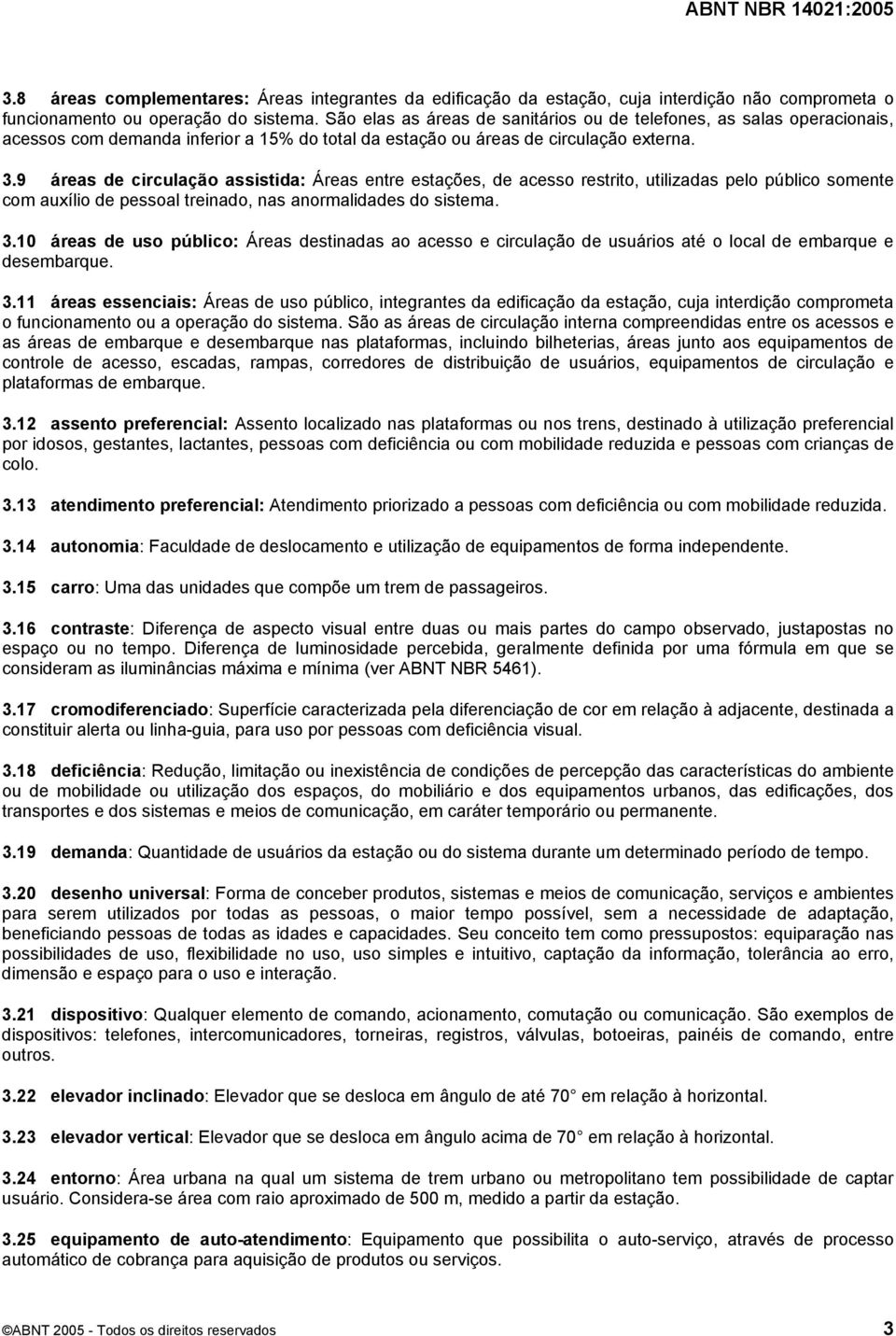 ABNT NBR 14021:2005

3.8 áreas complementares: Áreas integrantes da edificação da estação, cuja interdição não comprometa o funcionamento ou operação do sistema. São elas as áreas de sanitários ou de telefones, as salas operacionais, acessos com demanda inferior a 15% do total da estação ou áreas de circulação externa.

3.9 áreas de circulação assistida: Áreas entre estações, de acesso restrito, utilizadas pelo público somente com auxílio de pessoal treinado, nas anormalidades do sistema.

3.10 áreas de uso público: Áreas destinadas ao acesso e circulação de usuários até o local de embarque e desembarque.

3.11 áreas essenciais: Áreas de uso público, integrantes da edificação da estação, cuja interdição comprometa o funcionamento ou a operação do sistema. São as áreas de circulação interna compreendidas entre os acessos e as áreas de embarque e desembarque nas plataformas, incluindo bilheterias, áreas junto aos equipamentos de controle de acesso, escadas, rampas, corredores de distribuição de usuários, equipamentos de circulação e plataformas de embarque.

3.12 assento preferencial: Assento localizado nas plataformas ou nos trens, destinado à utilização preferencial por idosos, gestantes, lactantes, pessoas com deficiência ou com mobilidade reduzida e pessoas com crianças de colo.

3.13 atendimento preferencial: Atendimento priorizado a pessoas com deficiência ou com mobilidade reduzida.

3.14 autonomia: Faculdade de deslocamento e utilização de equipamentos de forma independente.

3.15 carro: Uma das unidades que compõe um trem de passageiros.

3.16 contraste: Diferença de aspecto visual entre duas ou mais partes do campo observado, justapostas no espaço ou no tempo. Diferença de luminosidade percebida, geralmente definida por uma fórmula em que se consideram as iluminâncias máxima e mínima (ver ABNT NBR 5461).

3.17 cromodiferenciado: Superfície caracterizada pela diferenciação de cor em relação à adjacente, destinada a constituir alerta ou linha-guia, para uso por pessoas com deficiência visual.

3.18 deficiência: Redução, limitação ou inexistência de condições de percepção das características do ambiente ou de mobilidade ou utilização dos espaços, do mobiliário e dos equipamentos urbanos, das edificações, dos transportes e dos sistemas e meios de comunicação, em caráter temporário ou permanente.

3.19 demanda: Quantidade de usuários da estação ou do sistema durante um determinado período de tempo.

3.20 desenho universal: Forma de conceber produtos, sistemas e meios de comunicação, serviços e ambientes para serem utilizados por todas as pessoas, o maior tempo possível, sem a necessidade de adaptação, beneficiando pessoas de todas as idades e capacidades. Seu conceito tem como pressupostos: equiparação nas possibilidades de uso, flexibilidade no uso, uso simples e intuitivo, captação da informação, tolerância ao erro, dimensão e espaço para o uso e interação.

3.21 dispositivo: Qualquer elemento de comando, acionamento, comutação ou comunicação. São exemplos de dispositivos: telefones, intercomunicadores, torneiras, registros, válvulas, botoeiras, painéis de comando, entre outros.

3.22 elevador inclinado: Elevador que se desloca em ângulo de até 70 em relação à horizontal.

3.23 elevador vertical: Elevador que se desloca em ângulo acima de 70 em relação à horizontal.

3.24 entorno: Área urbana na qual um sistema de trem urbano ou metropolitano tem possibilidade de captar usuário. Considera-se área com raio aproximado de 500 m, medido a partir da estação.

3.25 equipamento de auto-atendimento: Equipamento que possibilita o auto-serviço, através de processo automático de cobrança para aquisição de produtos ou serviços.

©ABNT 2005 - Todos os direitos reservados 3